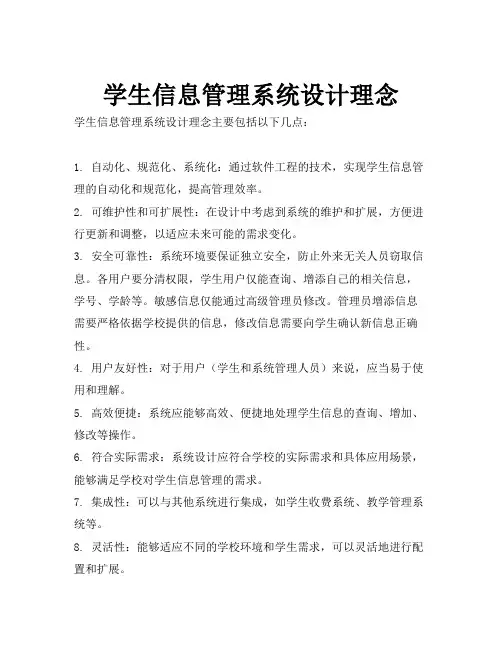 学生信息管理系统设计理念

学生信息管理系统设计理念主要包括以下几点：

1. 自动化、规范化、系统化：通过软件工程的技术，实现学生信息管理的自动化和规范化，提高管理效率。

2. 可维护性和可扩展性：在设计中考虑到系统的维护和扩展，方便进行更新和调整，以适应未来可能的需求变化。

3. 安全可靠性：系统环境要保证独立安全，防止外来无关人员窃取信息。各用户要分清权限，学生用户仅能查询、增添自己的相关信息，学号、学龄等。敏感信息仅能通过高级管理员修改。管理员增添信息需要严格依据学校提供的信息，修改信息需要向学生确认新信息正确性。

4. 用户友好性：对于用户（学生和系统管理人员）来说，应当易于使用和理解。

5. 高效便捷：系统应能够高效、便捷地处理学生信息的查询、增加、修改等操作。

6. 符合实际需求：系统设计应符合学校的实际需求和具体应用场景，能够满足学校对学生信息管理的需求。

7. 集成性：可以与其他系统进行集成，如学生收费系统、教学管理系统等。

8. 灵活性：能够适应不同的学校环境和学生需求，可以灵活地进行配置和扩展。